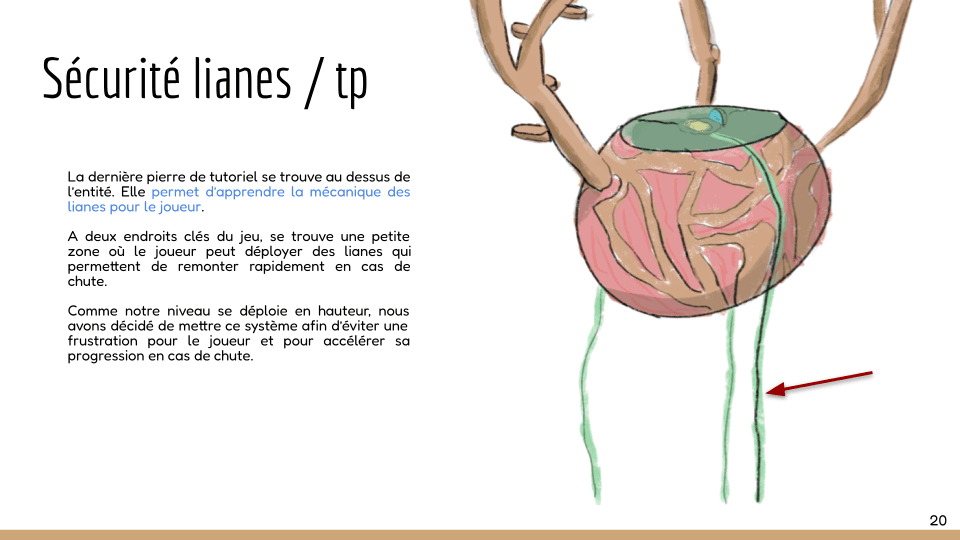 Sécurité lianes / tp

La dernière pierre de tutoriel se trouve au dessus de l'entité. Elle permet d'apprendre la mécanique des lianes pour le joueur.

A deux endroits clés du jeu, se trouve une petite zone où le joueur peut déployer des lianes qui permettent de remonter rapidement en cas de chute.

Comme notre niveau se déploie en hauteur, nous avons décidé de mettre ce système afin d'éviter une frustration pour le joueur et pour accélérer sa progression en cas de chute.

20